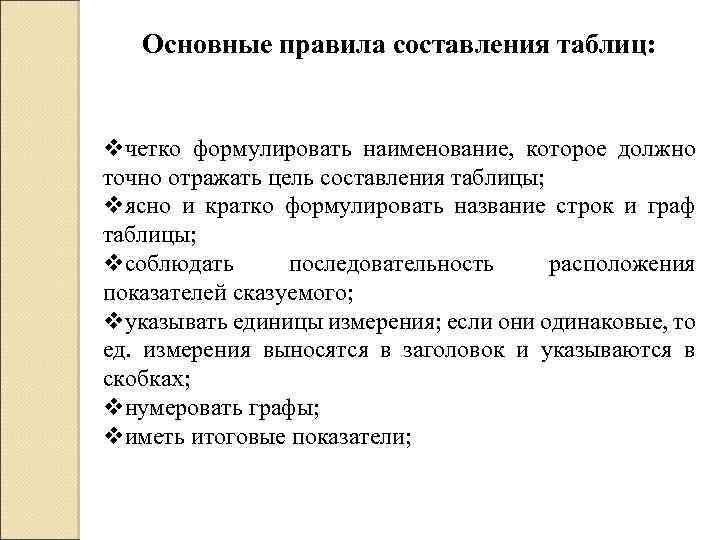 Основные правила составления таблиц:

❖четко формулировать наименование, которое должно точно отражать цель составления таблицы;
❖ясно и кратко формулировать название строк и граф таблицы;
❖соблюдать последовательность расположения показателей сказуемого;
❖указывать единицы измерения; если они одинаковые, то ед. измерения выносятся в заголовок и указываются в скобках;
❖нумеровать графы;
❖иметь итоговые показатели;